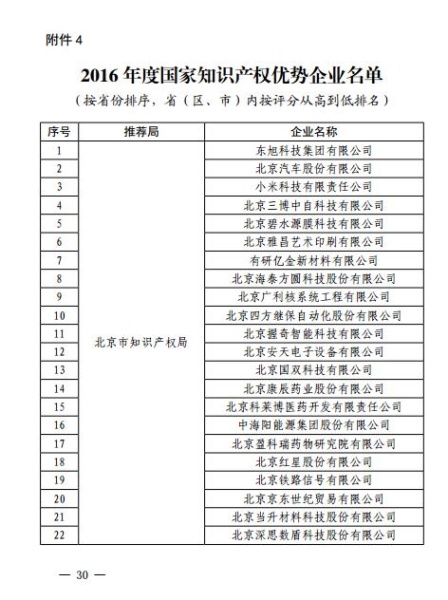 附件 4

2016 年度国家知识产权优势企业名单

（按省份排序，省（区、市）内按评分从高到低排名）

| 序号 | 推荐局 | 企业名称 |
|---|---|---|
| 1 | 北京市知识产权局 | 东旭科技集团有限公司 |
| 2 | | 北京汽车股份有限公司 |
| 3 | | 小米科技有限责任公司 |
| 4 | | 北京三博中自科技有限公司 |
| 5 | | 北京碧水源膜科技有限公司 |
| 6 | | 北京雅昌艺术印刷有限公司 |
| 7 | | 有研亿金新材料有限公司 |
| 8 | | 北京海泰方圆科技股份有限公司 |
| 9 | | 北京广利核系统工程有限公司 |
| 10 | | 北京四方继保自动化股份有限公司 |
| 11 | | 北京握奇智能科技有限公司 |
| 12 | | 北京安天电子设备有限公司 |
| 13 | | 北京国双科技有限公司 |
| 14 | | 北京康辰药业股份有限公司 |
| 15 | | 北京科莱博医药开发有限责任公司 |
| 16 | | 中海阳能源集团股份有限公司 |
| 17 | | 北京盈科瑞药物研究院有限公司 |
| 18 | | 北京红星股份有限公司 |
| 19 | | 北京铁路信号有限公司 |
| 20 | | 北京京东世纪贸易有限公司 |
| 21 | | 北京当升材料科技股份有限公司 |
| 22 | | 北京深思数盾科技股份有限公司 |

— 30 —